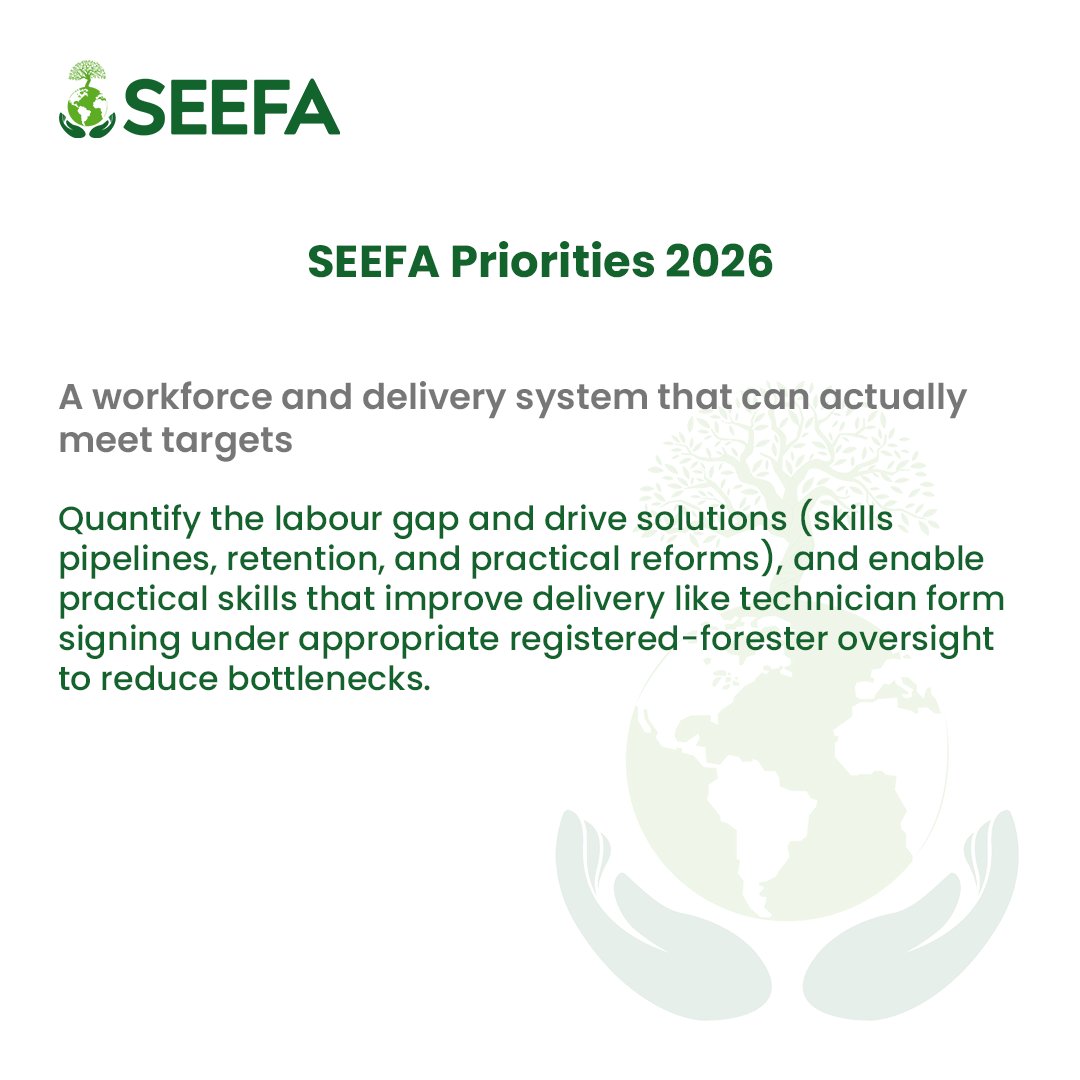 SEEFA

SEEFA Priorities 2026

A workforce and delivery system that can actually meet targets

Quantify the labour gap and drive solutions (skills pipelines, retention, and practical reforms), and enable practical skills that improve delivery like technician form signing under appropriate registered-forester oversight to reduce bottlenecks.